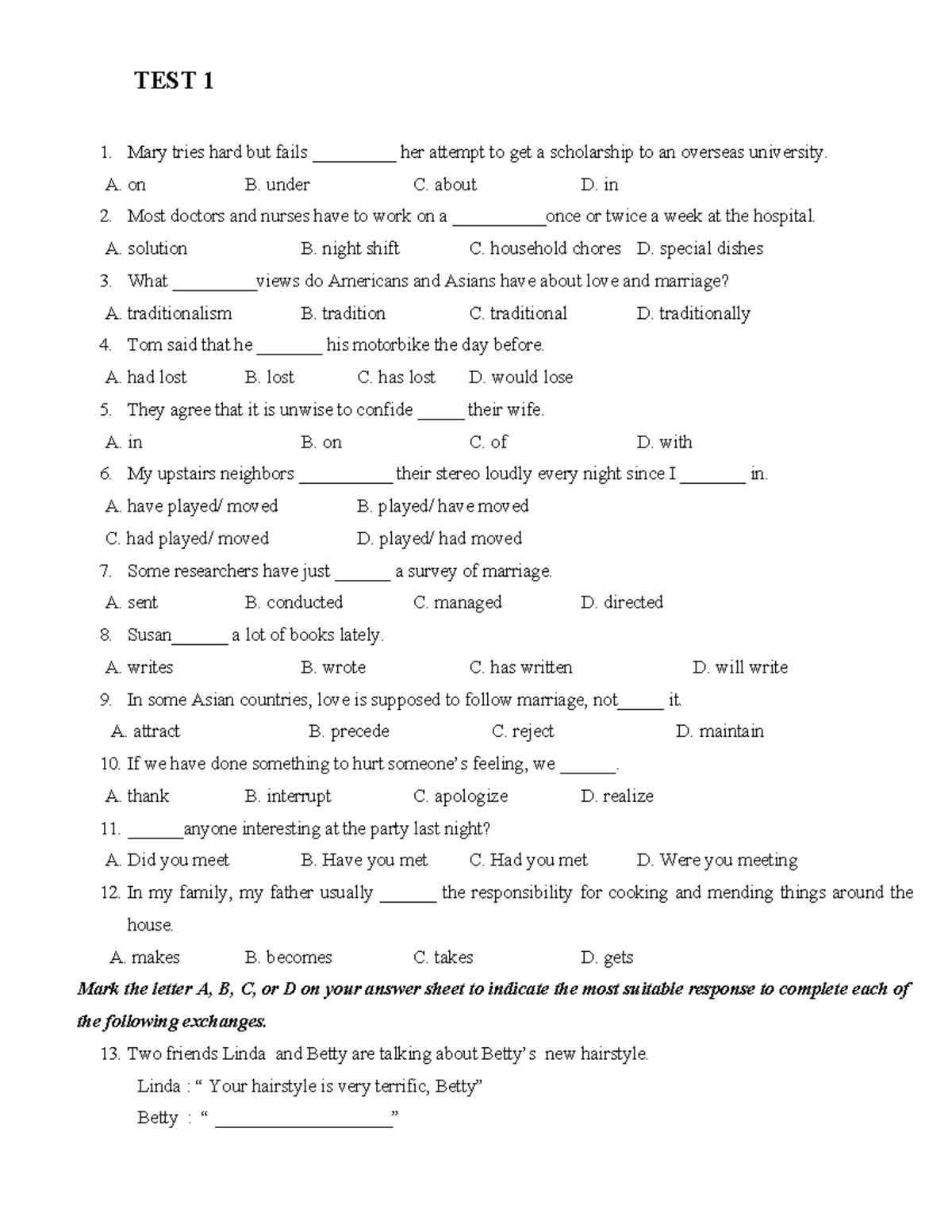 TEST 1

1. Mary tries hard but fails ____ her attempt to get a scholarship to an overseas university.

A. on B. under C. about D. in

2. Most doctors and nurses have to work on a ____once or twice a week at the hospital.

A. solution B. night shift C. household chores D. special dishes

3. What ____views do Americans and Asians have about love and marriage?

A. traditionalism B. tradition C. traditional D. traditionally

4. Tom said that he ____ his motorbike the day before.

A. had lost B. lost C. has lost D. would lose

5. They agree that it is unwise to confide ____ their wife.

A. in B. on C. of D. with

6. My upstairs neighbors ____ their stereo loudly every night since I ____ in.

A. have played/ moved B. played/ have moved

C. had played/ moved D. played/ had moved

7. Some researchers have just ____ a survey of marriage.

A. sent B. conducted C. managed D. directed

8. Susan____ a lot of books lately.

A. writes B. wrote C. has written D. will write

9. In some Asian countries, love is supposed to follow marriage, not____ it.

A. attract B. precede C. reject D. maintain

10. If we have done something to hurt someone's feeling, we ____.

A. thank B. interrupt C. apologize D. realize

11. ____anyone interesting at the party last night?

A. Did you meet B. Have you met C. Had you met D. Were you meeting

12. In my family, my father usually ____ the responsibility for cooking and mending things around the house.

A. makes B. becomes C. takes D. gets

Mark the letter A, B, C, or D on your answer sheet to indicate the most suitable response to complete each of the following exchanges.

13. Two friends Linda and Betty are talking about Betty's new hairstyle.

Linda : " Your hairstyle is very terrific, Betty"

Betty : " ____"